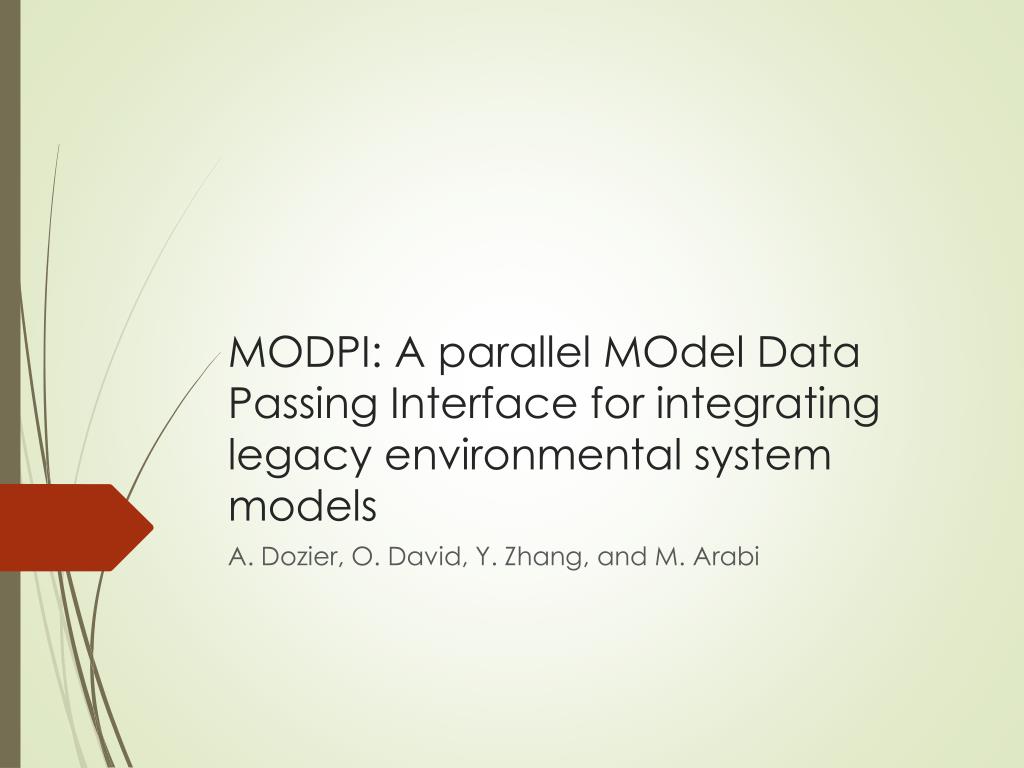 MODPI: A parallel MOdel Data Passing Interface for integrating legacy environmental system models

A. Dozier, O. David, Y. Zhang, and M. Arabi